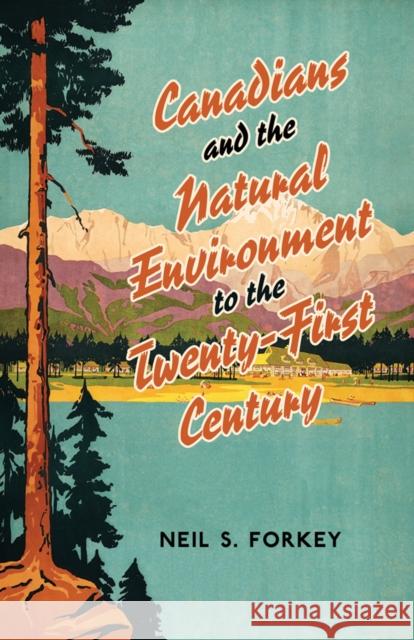 Canadians and the Natural Environment to the Twenty-First Century

NEIL S. FORKEY

Kraina Książek